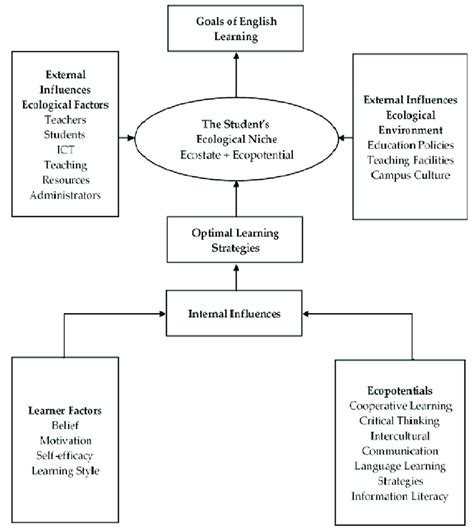 Goals of English Learning

External Influences Ecological Factors
Teachers
Students
ICT
Teaching Resources
Administrators

The Student's Ecological Niche
Ecostate + Ecopotential

External Influences Ecological Environment
Education Policies
Teaching Facilities
Campus Culture

Optimal Learning Strategies

Internal Influences

Learner Factors
Belief
Motivation
Self-efficacy
Learning Style

Ecopotentials
Cooperative Learning
Critical Thinking
Intercultural Communication
Language Learning Strategies
Information Literacy